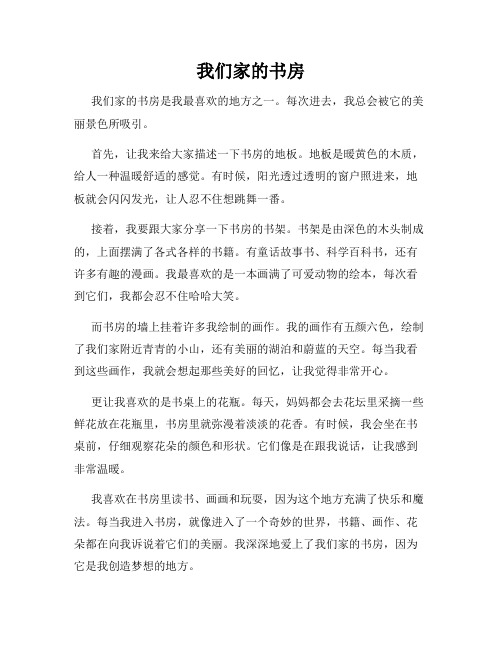 我们家的书房

我们家的书房是我最喜欢的地方之一。每次进去，我总会被它的美丽景色所吸引。

首先，让我来给大家描述一下书房的地板。地板是暖黄色的木质，给人一种温暖舒适的感觉。有时候，阳光透过透明的窗户照进来，地板就会闪闪发光，让人忍不住想跳舞一番。

接着，我要跟大家分享一下书房的书架。书架是由深色的木头制成的，上面摆满了各式各样的书籍。有童话故事书、科学百科书，还有许多有趣的漫画。我最喜欢的是一本画满了可爱动物的绘本，每次看到它们，我都会忍不住哈哈大笑。

而书房的墙上挂着许多我绘制的画作。我的画作有五颜六色，绘制了我们家附近青青的小山，还有美丽的湖泊和蔚蓝的天空。每当我看到这些画作，我就会想起那些美好的回忆，让我觉得非常开心。

更让我喜欢的是书桌上的花瓶。每天，妈妈都会去花坛里采摘一些鲜花放在花瓶里，书房里就弥漫着淡淡的花香。有时候，我会坐在书桌前，仔细观察花朵的颜色和形状。它们像是在跟我说话，让我感到非常温暖。

我喜欢在书房里读书、画画和玩耍，因为这个地方充满了快乐和魔法。每当我进入书房，就像进入了一个奇妙的世界，书籍、画作、花朵都在向我诉说着它们的美丽。我深深地爱上了我们家的书房，因为它是我创造梦想的地方。